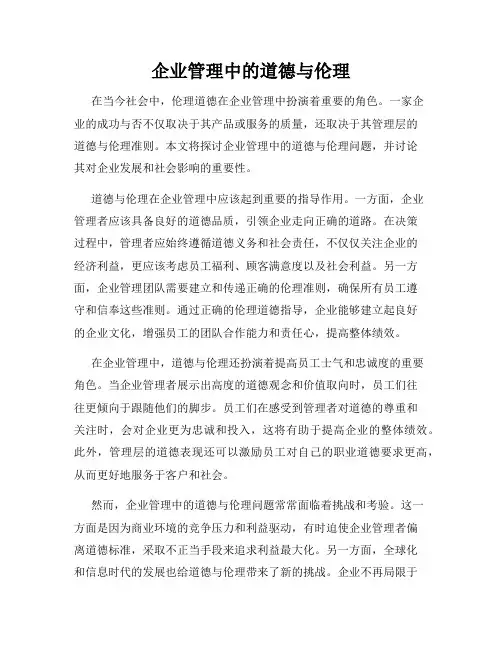 企业管理中的道德与伦理

在当今社会中，伦理道德在企业管理中扮演着重要的角色。一家企业的成功与否不仅取决于其产品或服务的质量，还取决于其管理层的道德与伦理准则。本文将探讨企业管理中的道德与伦理问题，并讨论其对企业发展和社会影响的重要性。

道德与伦理在企业管理中应该起到重要的指导作用。一方面，企业管理者应该具备良好的道德品质，引领企业走向正确的道路。在决策过程中，管理者应始终遵循道德义务和社会责任，不仅仅关注企业的经济利益，更应该考虑员工福利、顾客满意度以及社会利益。另一方面，企业管理团队需要建立和传递正确的伦理准则，确保所有员工遵守和信奉这些准则。通过正确的伦理道德指导，企业能够建立起良好的企业文化，增强员工的团队合作能力和责任心，提高整体绩效。

在企业管理中，道德与伦理还扮演着提高员工士气和忠诚度的重要角色。当企业管理者展示出高度的道德观念和价值取向时，员工们往往更倾向于跟随他们的脚步。员工们在感受到管理者对道德的尊重和关注时，会对企业更为忠诚和投入，这将有助于提高企业的整体绩效。此外，管理层的道德表现还可以激励员工对自己的职业道德要求更高，从而更好地服务于客户和社会。

然而，企业管理中的道德与伦理问题常常面临着挑战和考验。这一方面是因为商业环境的竞争压力和利益驱动，有时迫使企业管理者偏离道德标准，采取不正当手段来追求利益最大化。另一方面，全球化和信息时代的发展也给道德与伦理带来了新的挑战。企业不再局限于